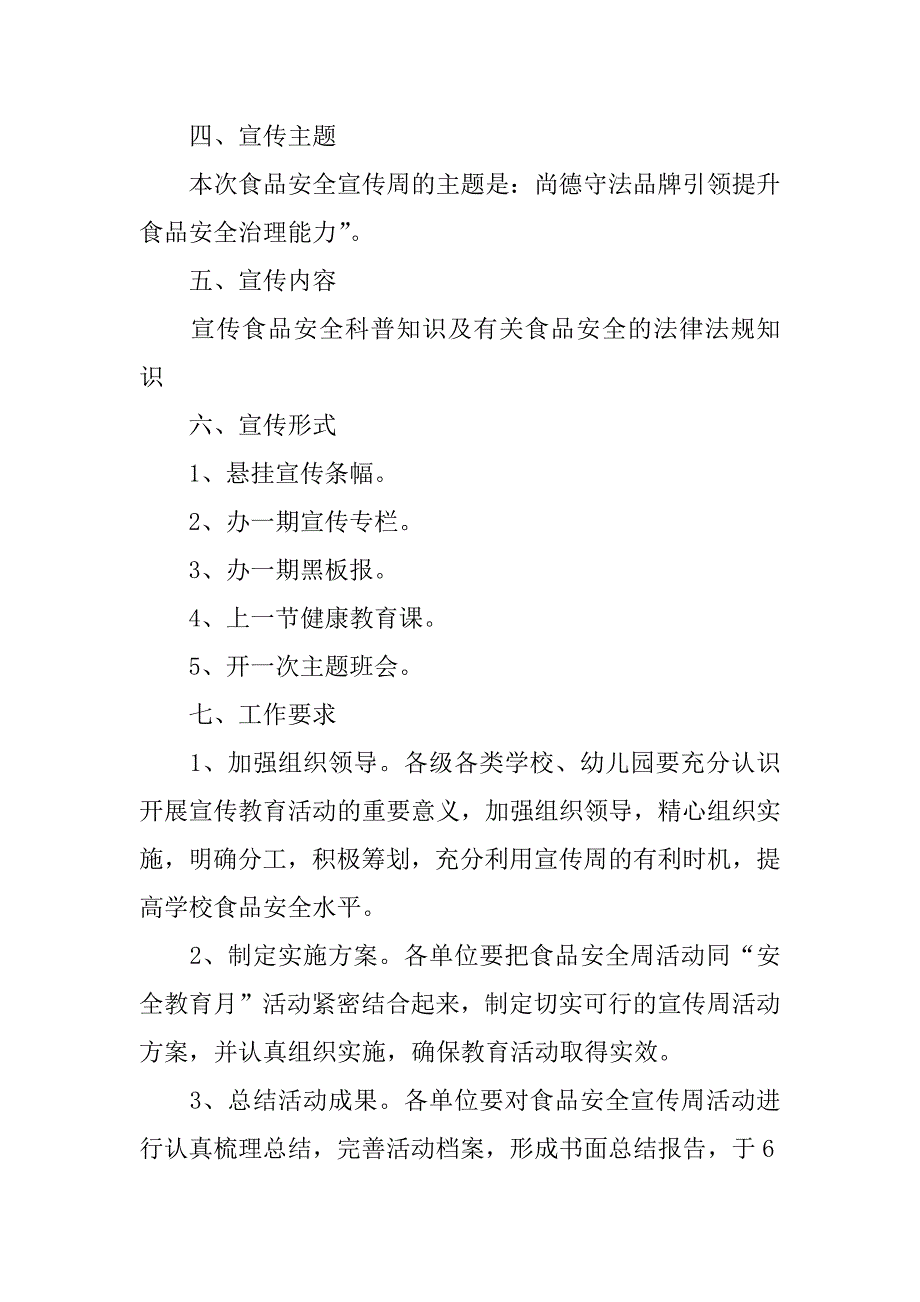 四、宣传主题

本次食品安全宣传周的主题是：尚德守法品牌引领提升食品安全治理能力”。

五、宣传内容

宣传食品安全科普知识及有关食品安全的法律法规知识

六、宣传形式

1、悬挂宣传条幅。

2、办一期宣传专栏。

3、办一期黑板报。

4、上一节健康教育课。

5、开一次主题班会。

七、工作要求

1、加强组织领导。各级各类学校、幼儿园要充分认识开展宣传教育活动的重要意义，加强组织领导，精心组织实施，明确分工，积极筹划，充分利用宣传周的有利时机，提高学校食品安全水平。

2、制定实施方案。各单位要把食品安全周活动同“安全教育月”活动紧密结合起来，制定切实可行的宣传周活动方案，并认真组织实施，确保教育活动取得实效。

3、总结活动成果。各单位要对食品安全宣传周活动进行认真梳理总结，完善活动档案，形成书面总结报告，于6